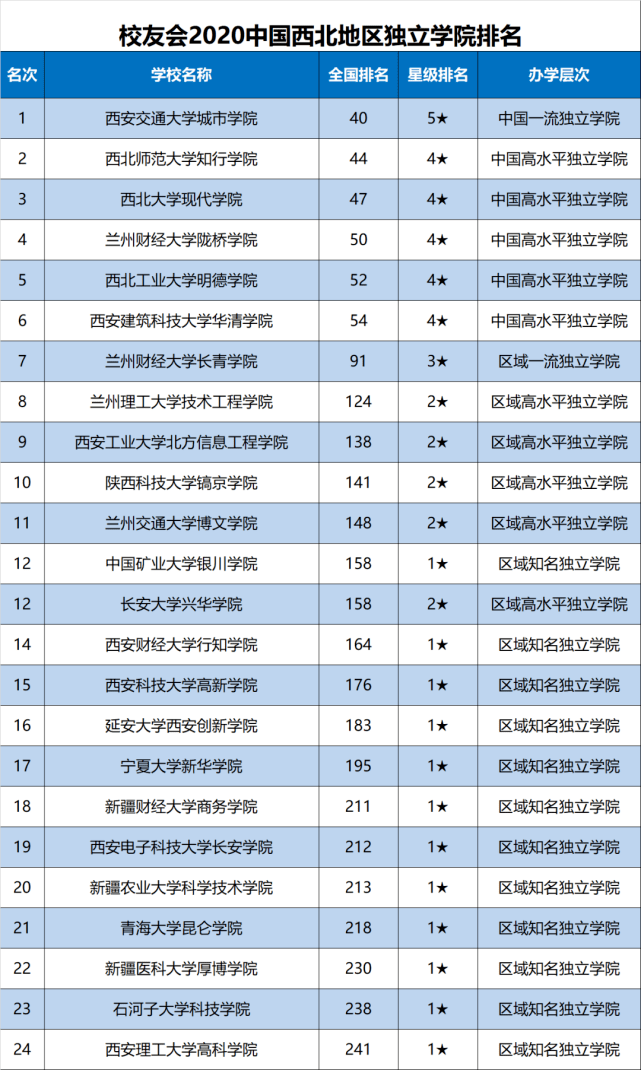 校友会2020中国西北地区独立学院排名

| 名次 | 学校名称 | 全国排名 | 星级排名 | 办学层次 |
|---|---|---|---|---|
| 1 | 西安交通大学城市学院 | 40 | 5★ | 中国一流独立学院 |
| 2 | 西北师范大学知行学院 | 44 | 4★ | 中国高水平独立学院 |
| 3 | 西北大学现代学院 | 47 | 4★ | 中国高水平独立学院 |
| 4 | 兰州财经大学陇桥学院 | 50 | 4★ | 中国高水平独立学院 |
| 5 | 西北工业大学明德学院 | 52 | 4★ | 中国高水平独立学院 |
| 6 | 西安建筑科技大学华清学院 | 54 | 4★ | 中国高水平独立学院 |
| 7 | 兰州财经大学长青学院 | 91 | 3★ | 区域一流独立学院 |
| 8 | 兰州理工大学技术工程学院 | 124 | 2★ | 区域高水平独立学院 |
| 9 | 西安工业大学北方信息工程学院 | 138 | 2★ | 区域高水平独立学院 |
| 10 | 陕西科技大学镐京学院 | 141 | 2★ | 区域高水平独立学院 |
| 11 | 兰州交通大学博文学院 | 148 | 2★ | 区域高水平独立学院 |
| 12 | 中国矿业大学银川学院 | 158 | 1★ | 区域知名独立学院 |
| 12 | 长安大学兴华学院 | 158 | 2★ | 区域高水平独立学院 |
| 14 | 西安财经大学行知学院 | 164 | 1★ | 区域知名独立学院 |
| 15 | 西安科技大学高新学院 | 176 | 1★ | 区域知名独立学院 |
| 16 | 延安大学西安创新学院 | 183 | 1★ | 区域知名独立学院 |
| 17 | 宁夏大学新华学院 | 195 | 1★ | 区域知名独立学院 |
| 18 | 新疆财经大学商务学院 | 211 | 1★ | 区域知名独立学院 |
| 19 | 西安电子科技大学长安学院 | 212 | 1★ | 区域知名独立学院 |
| 20 | 新疆农业大学科学技术学院 | 213 | 1★ | 区域知名独立学院 |
| 21 | 青海大学昆仑学院 | 218 | 1★ | 区域知名独立学院 |
| 22 | 新疆医科大学厚博学院 | 230 | 1★ | 区域知名独立学院 |
| 23 | 石河子大学科技学院 | 238 | 1★ | 区域知名独立学院 |
| 24 | 西安理工大学高科学院 | 241 | 1★ | 区域知名独立学院 |